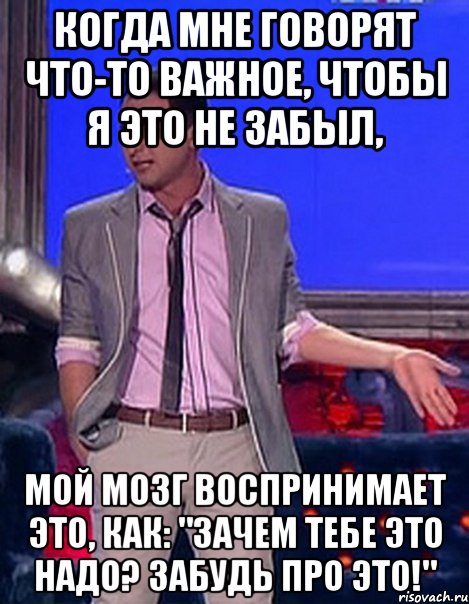 КОГДА МНЕ ГОВОРЯТ ЧТО-ТО ВАЖНОЕ, ЧТОБЫ Я ЭТО НЕ ЗАБЫЛ,

МОЙ МОЗГ ВОСПРИНИМАЕТ ЭТО, КАК: "ЗАЧЕМ ТЕБЕ ЭТО НАДО? ЗАБУДЬ ПРО ЭТО!"

risovach.ru